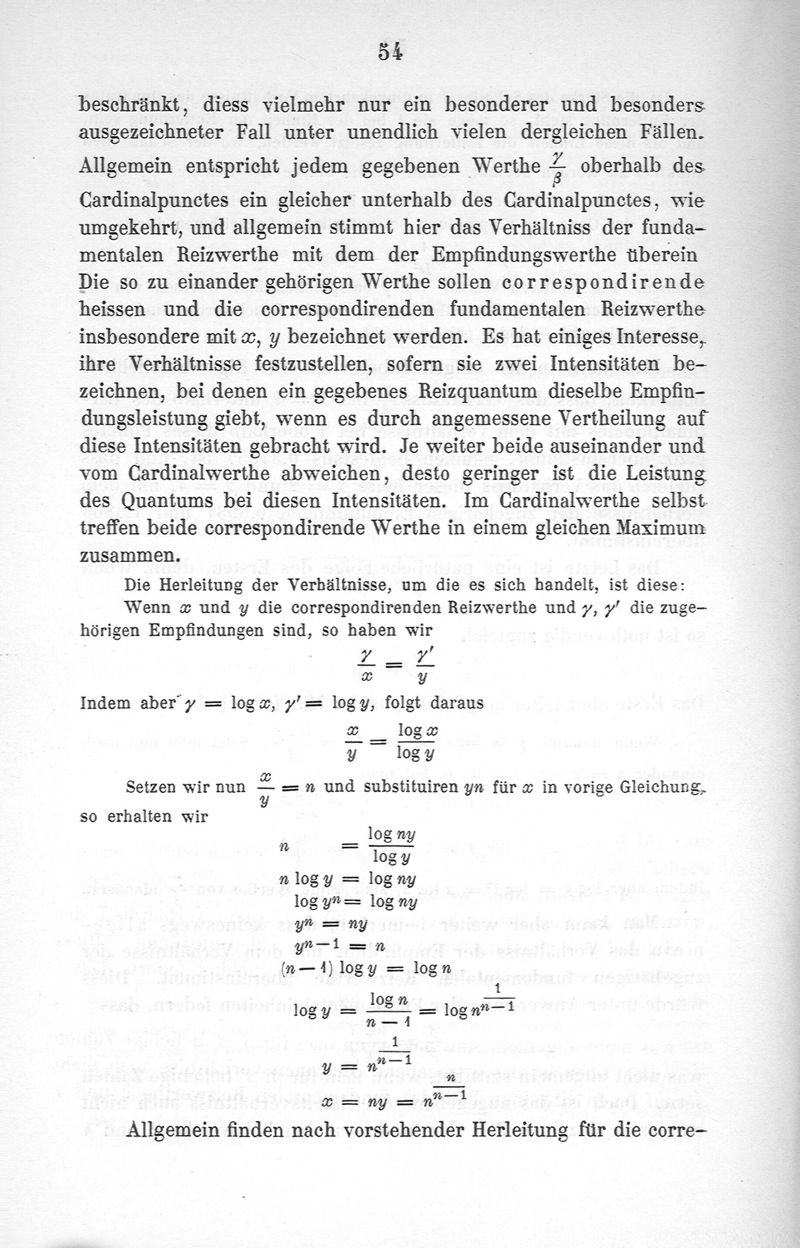 54

beschränkt, diess vielmehr nur ein besonderer und besonders ausgezeichneter Fall unter unendlich vielen dergleichen Fällen. Allgemein entspricht jedem gegebenen Werthe $\frac{\gamma}{\beta}$ oberhalb des Cardinalpunctes ein gleicher unterhalb des Cardinalpunctes, wie umgekehrt, und allgemein stimmt hier das Verhältniss der fundamentalen Reizwerthe mit dem der Empfindungswerthe überein Die so zu einander gehörigen Werthe sollen correspondirende heissen und die correspondirenden fundamentalen Reizwerthe insbesondere mit $x$, $y$ bezeichnet werden. Es hat einiges Interesse, ihre Verhältnisse festzustellen, sofern sie zwei Intensitäten bezeichnen, bei denen ein gegebenes Reizquantum dieselbe Empfindungsleistung giebt, wenn es durch angemessene Vertheilung auf diese Intensitäten gebracht wird. Je weiter beide auseinander und vom Cardinalwerthe abweichen, desto geringer ist die Leistung des Quantums bei diesen Intensitäten. Im Cardinalwerthe selbst treffen beide correspondirende Werthe in einem gleichen Maximum zusammen.

Die Herleitung der Verhältnisse, um die es sich handelt, ist diese:
Wenn $x$ und $y$ die correspondirenden Reizwerthe und $\gamma$, $\gamma'$ die zugehörigen Empfindungen sind, so haben wir

$\frac{\gamma}{x} = \frac{\gamma'}{y}$

Indem aber $\gamma = \log x$, $\gamma' = \log y$, folgt daraus

$\frac{x}{y} = \frac{\log x}{\log y}$

Setzen wir nun $\frac{x}{y} = n$ und substituiren $yn$ für $x$ in vorige Gleichung, so erhalten wir

$n = \frac{\log ny}{\log y}$

$n \log y = \log ny$

$\log y^n = \log ny$

$y^n = ny$

$y^{n-1} = n$

$(n-1) \log y = \log n$

$\log y = \frac{\log n}{n-1} = \log n^{\frac{1}{n-1}}$

$y = n^{\frac{1}{n-1}}$

$x = ny = n^{\frac{n}{n-1}}$

Allgemein finden nach vorstehender Herleitung für die corre-